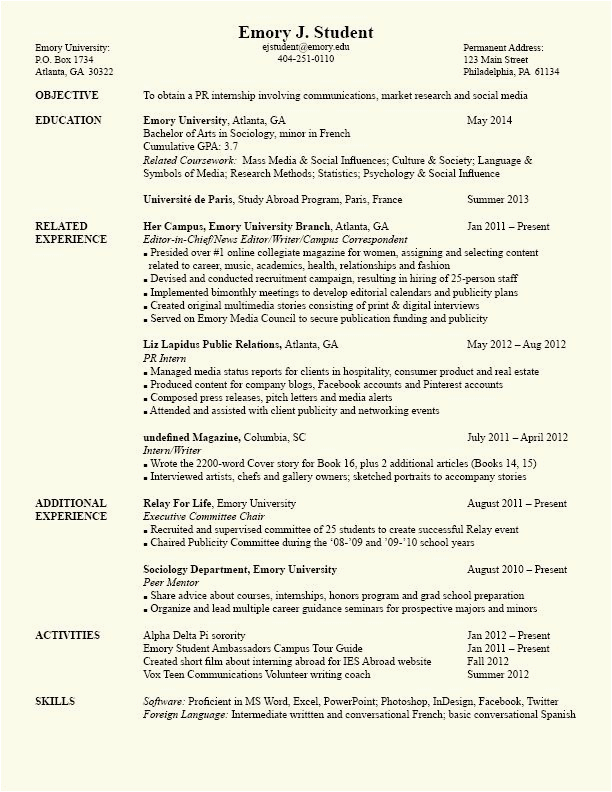 Emory J. Student

Emory University:
P.O. Box 1734
Atlanta, GA 30322

ejstudent@emory.edu
404-251-0110

Permanent Address:
123 Main Street
Philadelphia, PA 61134

OBJECTIVE

To obtain a PR internship involving communications, market research and social media

EDUCATION

Emory University, Atlanta, GA May 2014
Bachelor of Arts in Sociology, minor in French
Cumulative GPA: 3.7
Related Coursework: Mass Media & Social Influences; Culture & Society; Language & Symbols of Media; Research Methods; Statistics; Psychology & Social Influence

Université de Paris, Study Abroad Program, Paris, France Summer 2013

RELATED EXPERIENCE

Her Campus, Emory University Branch, Atlanta, GA Jan 2011 – Present
Editor-in-Chief/News Editor/Writer/Campus Correspondent
▪ Presided over #1 online collegiate magazine for women, assigning and selecting content related to career, music, academics, health, relationships and fashion
▪ Devised and conducted recruitment campaign, resulting in hiring of 25-person staff
▪ Implemented bimonthly meetings to develop editorial calendars and publicity plans
▪ Created original multimedia stories consisting of print & digital interviews
▪ Served on Emory Media Council to secure publication funding and publicity

Liz Lapidus Public Relations, Atlanta, GA May 2012 – Aug 2012
PR Intern
▪ Managed media status reports for clients in hospitality, consumer product and real estate
▪ Produced content for company blogs, Facebook accounts and Pinterest accounts
▪ Composed press releases, pitch letters and media alerts
▪ Attended and assisted with client publicity and networking events

undefined Magazine, Columbia, SC July 2011 – April 2012
Intern/Writer
▪ Wrote the 2200-word Cover story for Book 16, plus 2 additional articles (Books 14, 15)
▪ Interviewed artists, chefs and gallery owners; sketched portraits to accompany stories

ADDITIONAL EXPERIENCE

Relay For Life, Emory University August 2011 – Present
Executive Committee Chair
▪ Recruited and supervised committee of 25 students to create successful Relay event
▪ Chaired Publicity Committee during the '08-'09 and '09-'10 school years

Sociology Department, Emory University August 2010 – Present
Peer Mentor
▪ Share advice about courses, internships, honors program and grad school preparation
▪ Organize and lead multiple career guidance seminars for prospective majors and minors

ACTIVITIES

Alpha Delta Pi sorority Jan 2012 – Present
Emory Student Ambassadors Campus Tour Guide Jan 2011 – Present
Created short film about interning abroad for IES Abroad website Fall 2012
Vox Teen Communications Volunteer writing coach Summer 2012

SKILLS

Software: Proficient in MS Word, Excel, PowerPoint; Photoshop, InDesign, Facebook, Twitter
Foreign Language: Intermediate writtten and conversational French; basic conversational Spanish